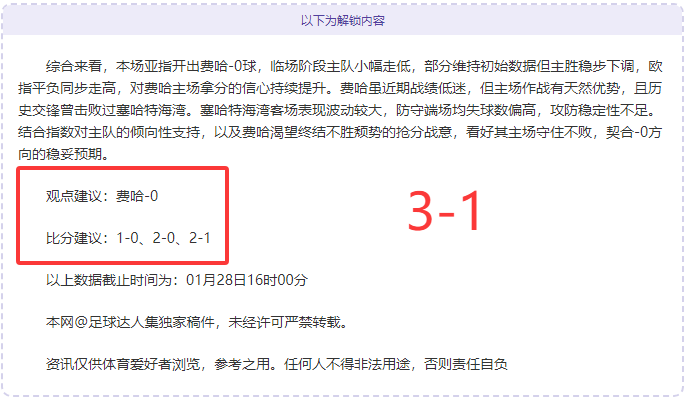 以下为解锁内容

综合来看，本场亚指开出费哈-0球，临场阶段主队小幅走低，部分维持初始数据但主胜稳步下调，欧指平负同步走高，对费哈主场拿分的信心持续提升。费哈虽近期战绩低迷，但主场作战有天然优势，且历史交锋曾击败过塞哈特海湾。塞哈特海湾客场表现波动较大，防守端场均失球数偏高，攻防稳定性不足。结合指数对主队的倾向性支持，以及费哈渴望终结不胜颓势的抢分战意，看好其主场守住不败，契合-0方向的稳妥预期。

观点建议：费哈-0

比分建议：1-0、2-0、2-1

3-1

以上数据截止时间为：01月28日16时00分

本网@足球达人集独家稿件，未经许可严禁转载。

资讯仅供体育爱好者浏览，参考之用。任何人不得非法用途，否则责任自负